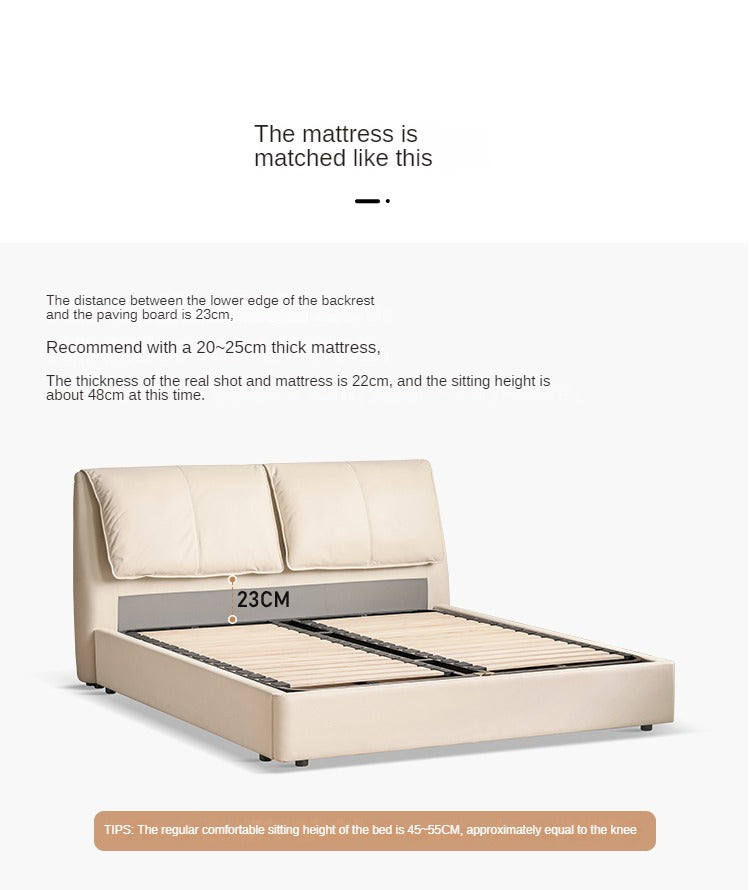 The mattress is matched like this

The distance between the lower edge of the backrest and the paving board is 23cm,

Recommend with a 20~25cm thick mattress,

The thickness of the real shot and mattress is 22cm, and the sitting height is about 48cm at this time.

23CM

TIPS: The regular comfortable sitting height of the bed is 45~55CM, approximately equal to the knee